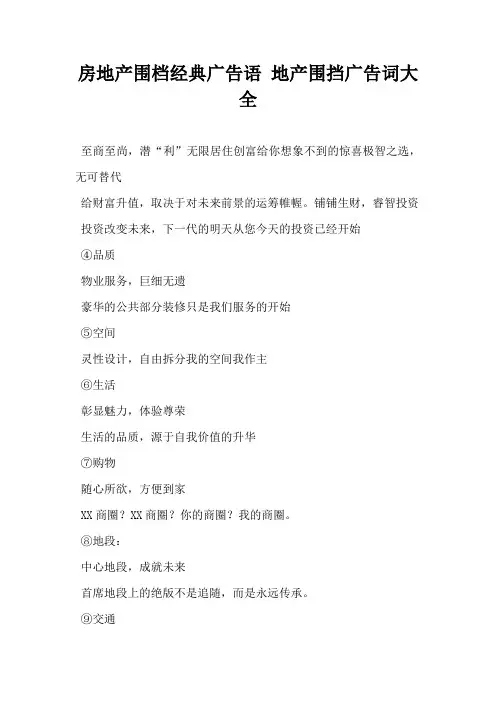 房地产围档经典广告语 地产围挡广告词大全

至商至尚，潜“利”无限居住创富给你想象不到的惊喜极智之选，无可替代

给财富升值，取决于对未来前景的运筹帷幄。铺铺生财，睿智投资

投资改变未来，下一代的明天从您今天的投资已经开始

④品质

物业服务，巨细无遗

豪华的公共部分装修只是我们服务的开始

⑤空间

灵性设计，自由拆分我的空间我作主

⑥生活

彰显魅力，体验尊荣

生活的品质，源于自我价值的升华

⑦购物

随心所欲，方便到家

XX 商圈？XX 商圈？你的商圈？我的商圈。

⑧地段：

中心地段，成就未来

首席地段上的绝版不是追随，而是永远传承。

⑨交通